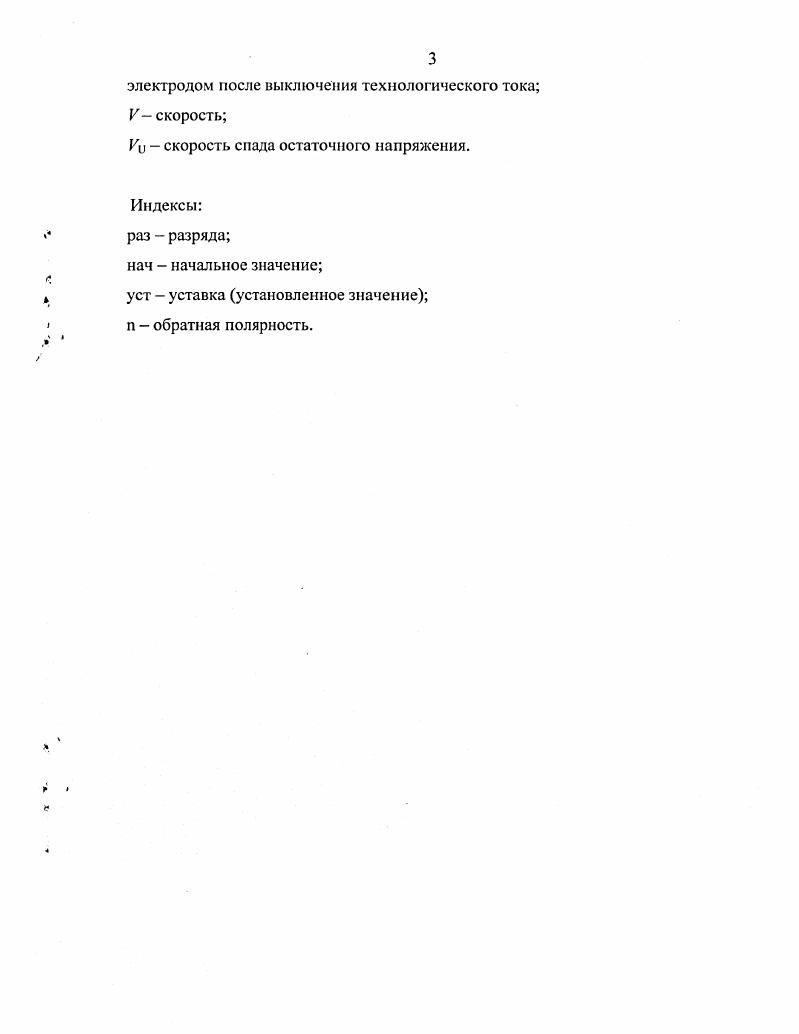 3

электродом после выключения технологического тока;

$V$ – скорость;

$V_U$ – скорость спада остаточного напряжения.

Индексы:

раз – разряда;

нач – начальное значение;

уст – уставка (установленное значение);

n – обратная полярность.